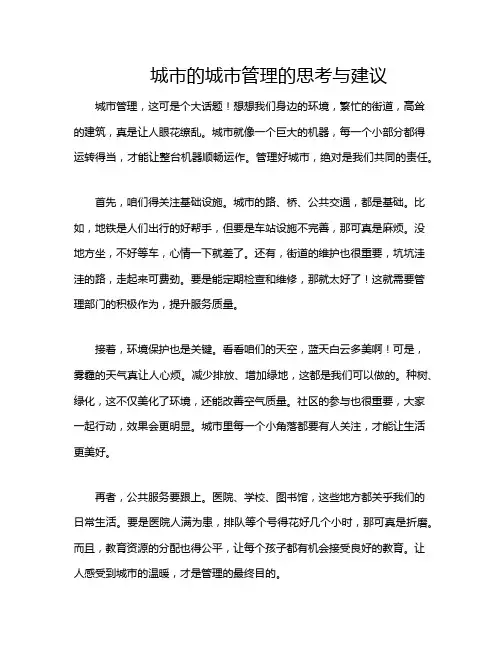 城市的城市管理的思考与建议

城市管理，这可是个大话题！想想我们身边的环境，繁忙的街道，高耸的建筑，真是让人眼花缭乱。城市就像一个巨大的机器，每一个小部分都得运转得当，才能让整台机器顺畅运作。管理好城市，绝对是我们共同的责任。

首先，咱们得关注基础设施。城市的路、桥、公共交通，都是基础。比如，地铁是人们出行的好帮手，但要是车站设施不完善，那可真是麻烦。没地方坐，不好等车，心情一下就差了。还有，街道的维护也很重要，坑坑洼洼的路，走起来可费劲。要是能定期检查和维修，那就太好了！这就需要管理部门的积极作为，提升服务质量。

接着，环境保护也是关键。看看咱们的天空，蓝天白云多美啊！可是，雾霾的天气真让人心烦。减少排放、增加绿地，这都是我们可以做的。种树、绿化，这不仅美化了环境，还能改善空气质量。社区的参与也很重要，大家一起行动，效果会更明显。城市里每一个小角落都要有人关注，才能让生活更美好。

再者，公共服务要跟上。医院、学校、图书馆，这些地方都关乎我们的日常生活。要是医院人满为患，排队等个号得花好几个小时，那可真是折磨。而且，教育资源的分配也得公平，让每个孩子都有机会接受良好的教育。让人感受到城市的温暖，才是管理的最终目的。